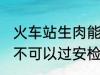 火车站生肉能
不可以过安检